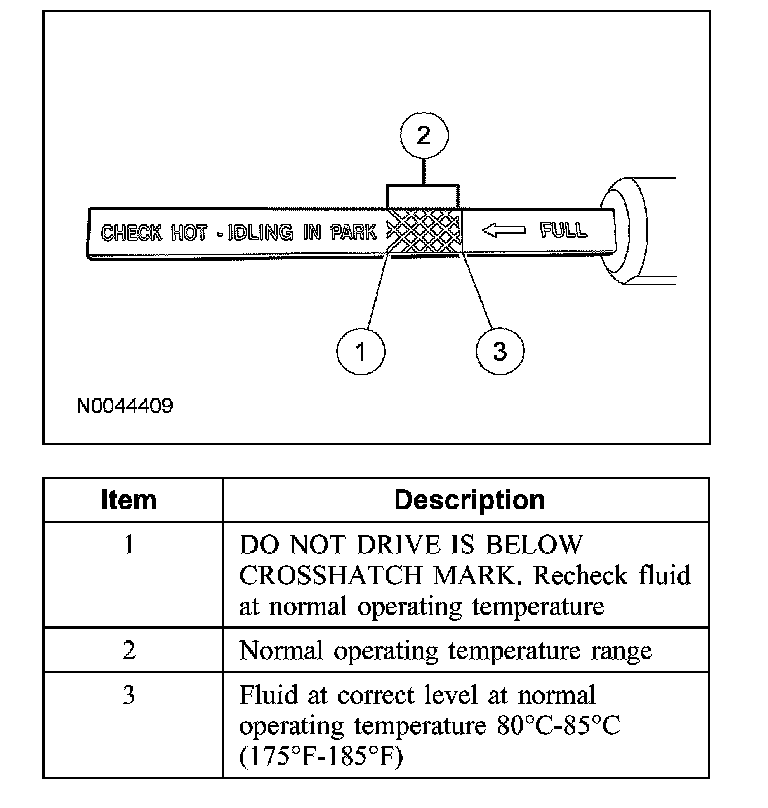 2

CHECK HOT - IDLING IN PARK

FULL

1

3

N0044409

| Item | Description |
|---|---|
| 1 | DO NOT DRIVE IS BELOW CROSSHATCH MARK. Recheck fluid at normal operating temperature |
| 2 | Normal operating temperature range |
| 3 | Fluid at correct level at normal operating temperature 80°C-85°C (175°F-185°F) |